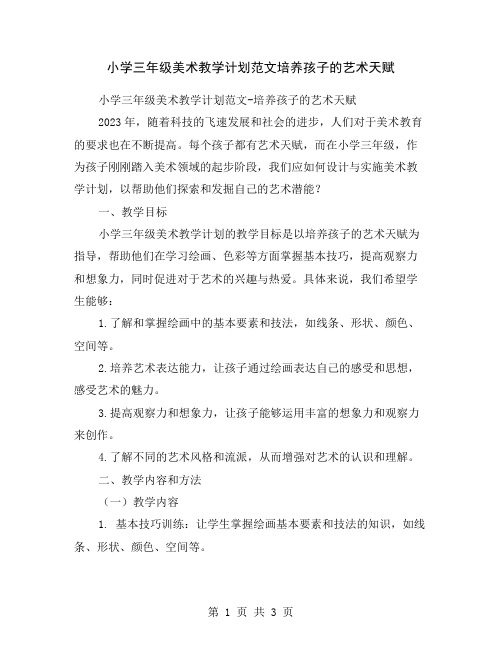 小学三年级美术教学计划范文培养孩子的艺术天赋

小学三年级美术教学计划范文-培养孩子的艺术天赋

2023年，随着科技的飞速发展和社会的进步，人们对于美术教育的要求也在不断提高。每个孩子都有艺术天赋，而在小学三年级，作为孩子刚刚踏入美术领域的起步阶段，我们应如何设计与实施美术教学计划，以帮助他们探索和发掘自己的艺术潜能？

一、教学目标

小学三年级美术教学计划的教学目标是以培养孩子的艺术天赋为指导，帮助他们在学习绘画、色彩等方面掌握基本技巧，提高观察力和想象力，同时促进对于艺术的兴趣与热爱。具体来说，我们希望学生能够：

1.了解和掌握绘画中的基本要素和技法，如线条、形状、颜色、空间等。

2.培养艺术表达能力，让孩子通过绘画表达自己的感受和思想，感受艺术的魅力。

3.提高观察力和想象力，让孩子能够运用丰富的想象力和观察力来创作。

4.了解不同的艺术风格和流派，从而增强对艺术的认识和理解。

二、教学内容和方法

（一）教学内容

1. 基本技巧训练：让学生掌握绘画基本要素和技法的知识，如线条、形状、颜色、空间等。

第 1 页 共 3 页